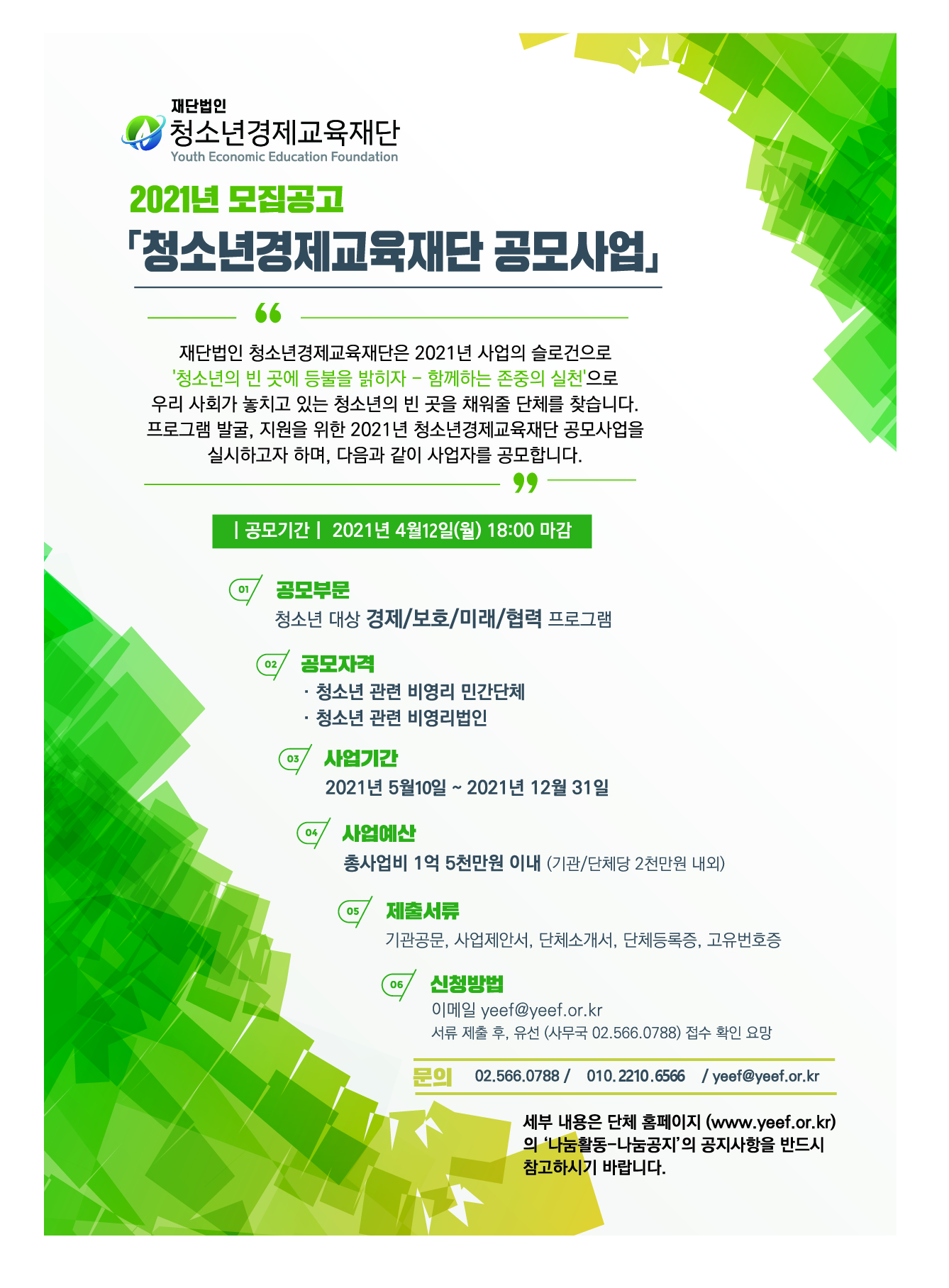 재단법인
청소년경제교육재단
Youth Economic Education Foundation

2021년 모집공고

「청소년경제교육재단 공모사업」

재단법인 청소년경제교육재단은 2021년 사업의 슬로건으로 '청소년의 빈 곳에 등불을 밝히자 - 함께하는 존중의 실천'으로 우리 사회가 놓치고 있는 청소년의 빈 곳을 채워줄 단체를 찾습니다. 프로그램 발굴, 지원을 위한 2021년 청소년경제교육재단 공모사업을 실시하고자 하며, 다음과 같이 사업자를 공모합니다.

| 공모기간 | 2021년 4월12일(월) 18:00 마감

01 공모부문
청소년 대상 경제/보호/미래/협력 프로그램

02 공모자격
· 청소년 관련 비영리 민간단체
· 청소년 관련 비영리법인

03 사업기간
2021년 5월10일 ~ 2021년 12월 31일

04 사업예산
총사업비 1억 5천만원 이내 (기관/단체당 2천만원 내외)

05 제출서류
기관공문, 사업제안서, 단체소개서, 단체등록증, 고유번호증

06 신청방법
이메일 yeef@yeef.or.kr
서류 제출 후, 유선 (사무국 02.566.0788) 접수 확인 요망

문의 02.566.0788 / 010.2210.6566 / yeef@yeef.or.kr

세부 내용은 단체 홈페이지 (www.yeef.or.kr) 의 '나눔활동-나눔공지'의 공지사항을 반드시 참고하시기 바랍니다.